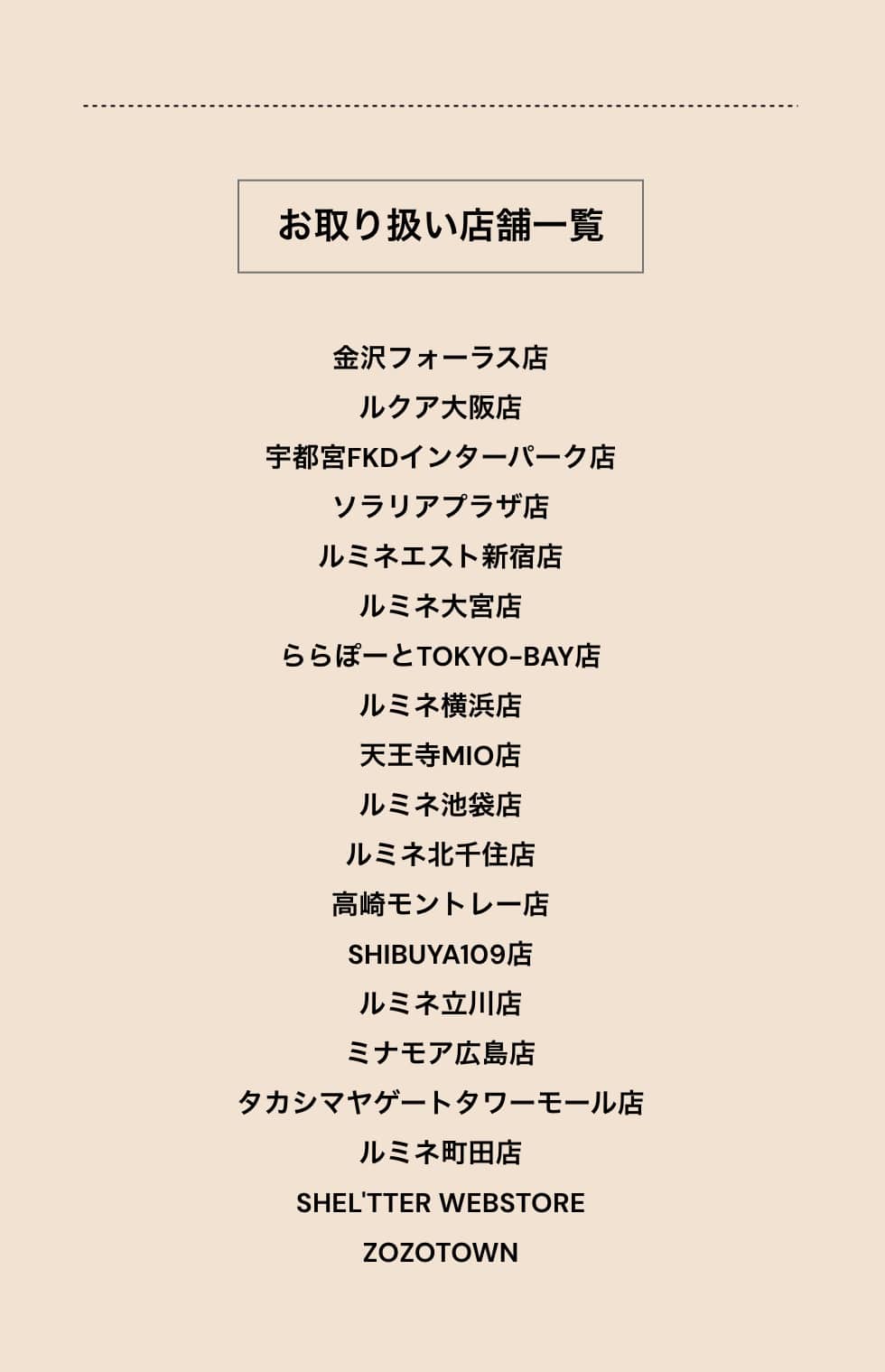 お取り扱い店舗一覧

金沢フォーラス店
ルクア大阪店
宇都宮FKDインターパーク店
ソラリアプラザ店
ルミネエスト新宿店
ルミネ大宮店
ららぽーとTOKYO-BAY店
ルミネ横浜店
天王寺MIO店
ルミネ池袋店
ルミネ北千住店
高崎モントレー店
SHIBUYA109店
ルミネ立川店
ミナモア広島店
タカシマヤゲートタワーモール店
ルミネ町田店
SHEL'TTER WEBSTORE
ZOZOTOWN